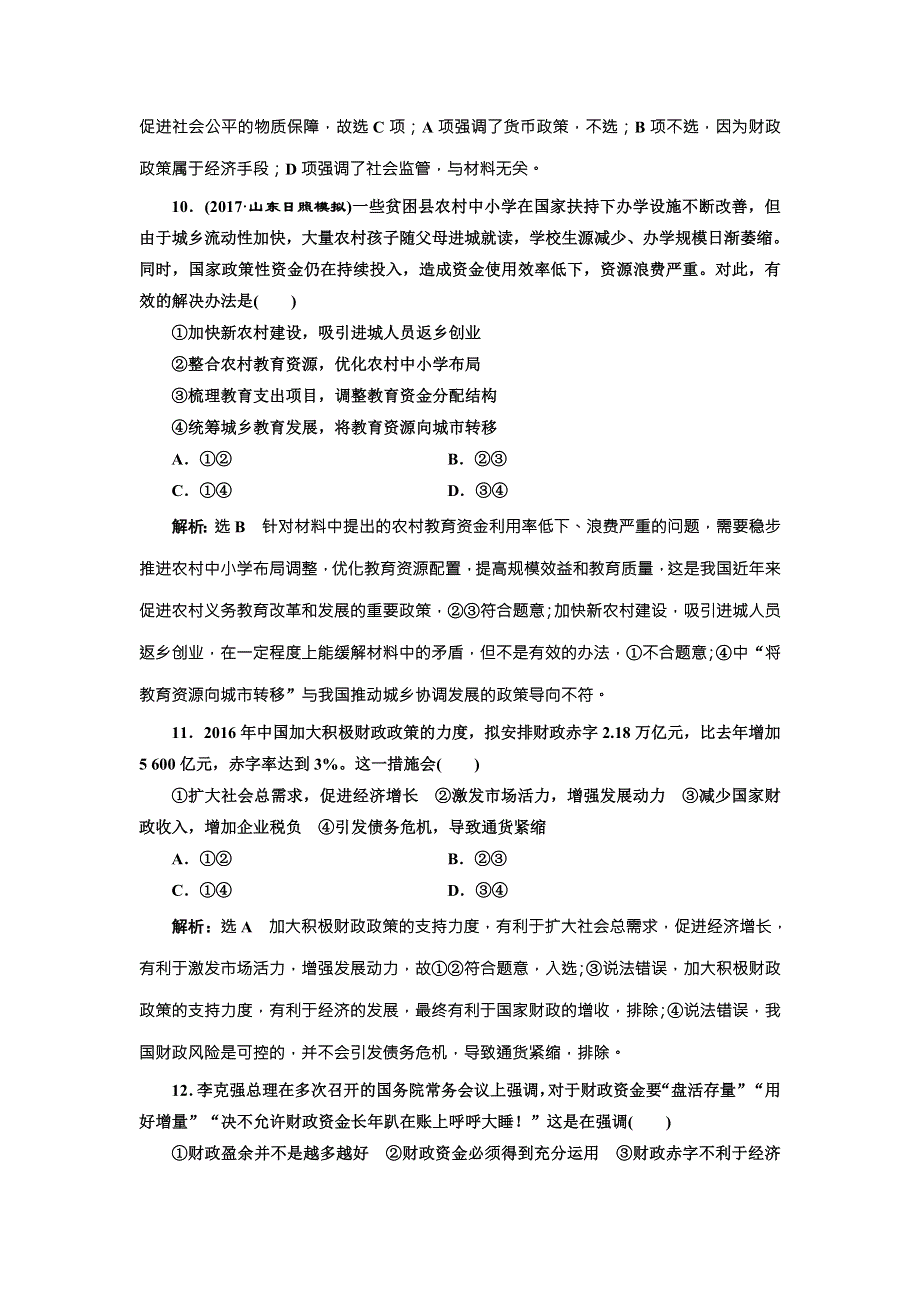 促进社会公平的物质保障，故选 C 项；A 项强调了货币政策，不选；B 项不选，因为财政政策属于经济手段；D 项强调了社会监管，与材料无关。

10．(2017·山东日照模拟)一些贫困县农村中小学在国家扶持下办学设施不断改善，但由于城乡流动性加快，大量农村孩子随父母进城就读，学校生源减少、办学规模日渐萎缩。同时，国家政策性资金仍在持续投入，造成资金使用效率低下，资源浪费严重。对此，有效的解决办法是(　　)

①加快新农村建设，吸引进城人员返乡创业

②整合农村教育资源，优化农村中小学布局

③梳理教育支出项目，调整教育资金分配结构

④统筹城乡教育发展，将教育资源向城市转移

A．①②

B．②③

C．①④

D．③④

解析：选 B　针对材料中提出的农村教育资金利用率低下、浪费严重的问题，需要稳步推进农村中小学布局调整，优化教育资源配置，提高规模效益和教育质量，这是我国近年来促进农村义务教育改革和发展的重要政策，②③符合题意；加快新农村建设，吸引进城人员返乡创业，在一定程度上能缓解材料中的矛盾，但不是有效的办法，①不合题意；④中“将教育资源向城市转移”与我国推动城乡协调发展的政策导向不符。

11．2016 年中国加大积极财政政策的力度，拟安排财政赤字 2.18 万亿元，比去年增加 5 600 亿元，赤字率达到 3%。这一措施会(　　)

①扩大社会总需求，促进经济增长　②激发市场活力，增强发展动力　③减少国家财政收入，增加企业税负　④引发债务危机，导致通货紧缩

A．①②

B．②③

C．①④

D．③④

解析：选 A　加大积极财政政策的支持力度，有利于扩大社会总需求，促进经济增长，有利于激发市场活力，增强发展动力，故①②符合题意，入选；③说法错误，加大积极财政政策的支持力度，有利于经济的发展，最终有利于国家财政的增收，排除；④说法错误，我国财政风险是可控的，并不会引发债务危机，导致通货紧缩，排除。

12．李克强总理在多次召开的国务院常务会议上强调，对于财政资金要“盘活存量”“用好增量”“决不允许财政资金长年趴在账上呼呼大睡！”这是在强调(　　)

①财政盈余并不是越多越好　②财政资金必须得到充分运用　③财政赤字不利于经济